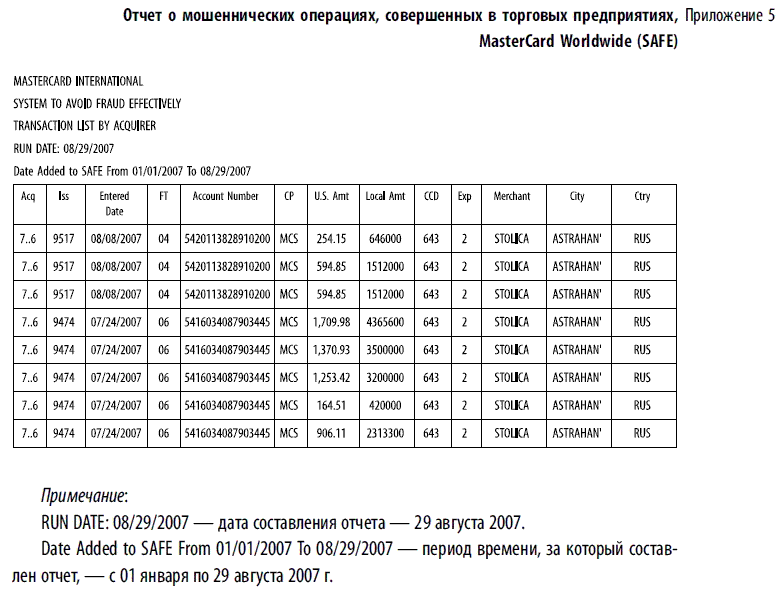 Отчет о мошеннических операциях, совершенных в торговых предприятиях, Приложение 5
MasterCard Worldwide (SAFE)

MASTERCARD INTERNATIONAL
SYSTEM TO AVOID FRAUD EFFECTIVELY
TRANSACTION LIST BY ACQUIRER
RUN DATE: 08/29/2007
Date Added to SAFE From 01/01/2007 To 08/29/2007

| Acq | Iss | Entered Date | FT | Account Number | CP | U.S. Amt | Local Amt | CCD | Exp | Merchant | City | Ctry |
|---|---|---|---|---|---|---|---|---|---|---|---|---|
| 7..6 | 9517 | 08/08/2007 | 04 | 5420113828910200 | MCS | 254.15 | 646000 | 643 | 2 | STOLICA | ASTRAHAN' | RUS |
| 7..6 | 9517 | 08/08/2007 | 04 | 5420113828910200 | MCS | 594.85 | 1512000 | 643 | 2 | STOLICA | ASTRAHAN' | RUS |
| 7..6 | 9517 | 08/08/2007 | 04 | 5420113828910200 | MCS | 594.85 | 1512000 | 643 | 2 | STOLICA | ASTRAHAN' | RUS |
| 7..6 | 9474 | 07/24/2007 | 06 | 5416034087903445 | MCS | 1,709.98 | 4365600 | 643 | 2 | STOLICA | ASTRAHAN' | RUS |
| 7..6 | 9474 | 07/24/2007 | 06 | 5416034087903445 | MCS | 1,370.93 | 3500000 | 643 | 2 | STOLICA | ASTRAHAN' | RUS |
| 7..6 | 9474 | 07/24/2007 | 06 | 5416034087903445 | MCS | 1,253.42 | 3200000 | 643 | 2 | STOLICA | ASTRAHAN' | RUS |
| 7..6 | 9474 | 07/24/2007 | 06 | 5416034087903445 | MCS | 164.51 | 420000 | 643 | 2 | STOLICA | ASTRAHAN' | RUS |
| 7..6 | 9474 | 07/24/2007 | 06 | 5416034087903445 | MCS | 906.11 | 2313300 | 643 | 2 | STOLICA | ASTRAHAN' | RUS |

Примечание:
RUN DATE: 08/29/2007 — дата составления отчета — 29 августа 2007.
Date Added to SAFE From 01/01/2007 To 08/29/2007 — период времени, за который составлен отчет, — с 01 января по 29 августа 2007 г.